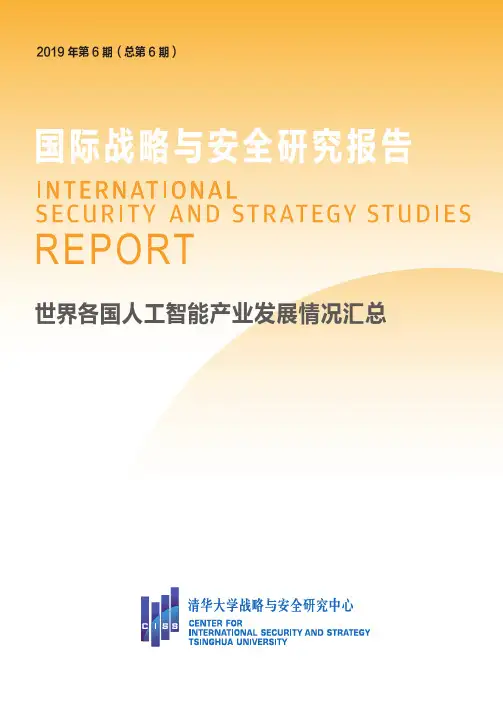 2019年第6期（总第6期）

国际战略与安全研究报告

INTERNATIONAL
SECURITY AND STRATEGY STUDIES
REPORT

世界各国人工智能产业发展情况汇总

CISS

清华大学战略与安全研究中心
CENTER FOR
INTERNATIONAL SECURITY AND STRATEGY
TSINGHUA UNIVERSITY